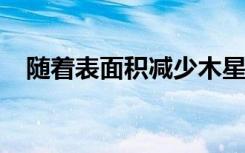 随着表面积减少木星